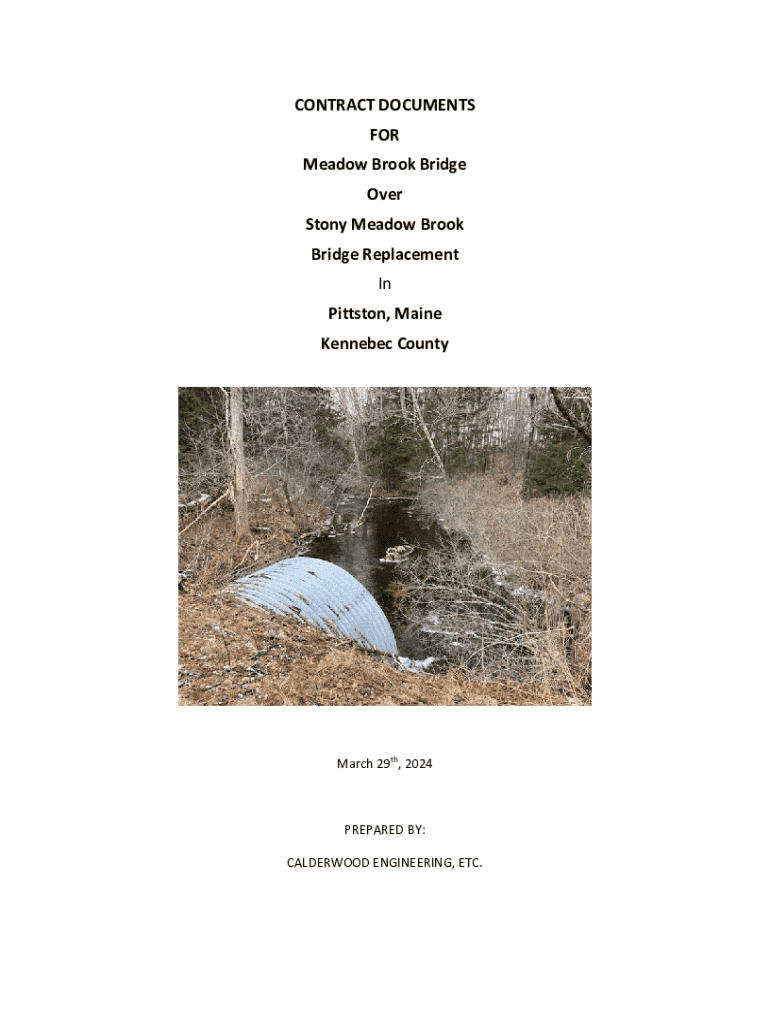 CONTRACT DOCUMENTS
FOR
Meadow Brook Bridge
Over
Stony Meadow Brook
Bridge Replacement
In
Pittston, Maine
Kennebec County

March 29th, 2024

PREPARED BY:

CALDERWOOD ENGINEERING, ETC.